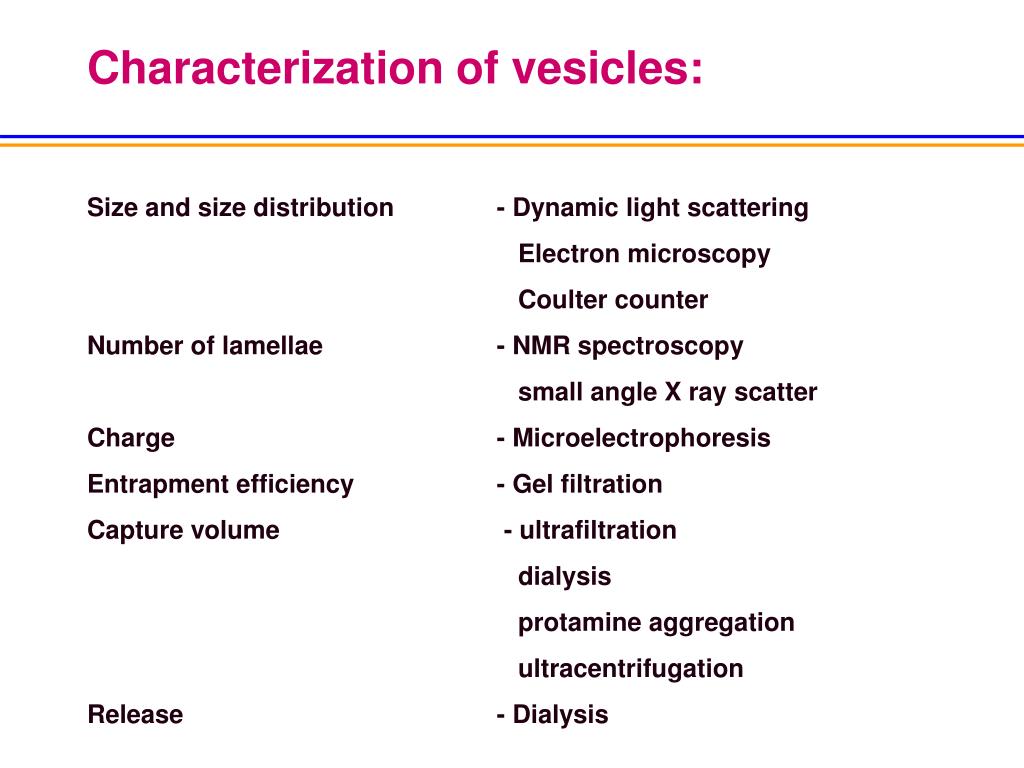 Characterization of vesicles:

Size and size distribution - Dynamic light scattering
Electron microscopy
Coulter counter
Number of lamellae - NMR spectroscopy
small angle X ray scatter
Charge - Microelectrophoresis
Entrapment efficiency - Gel filtration
Capture volume - ultrafiltration
dialysis
protamine aggregation
ultracentrifugation
Release - Dialysis